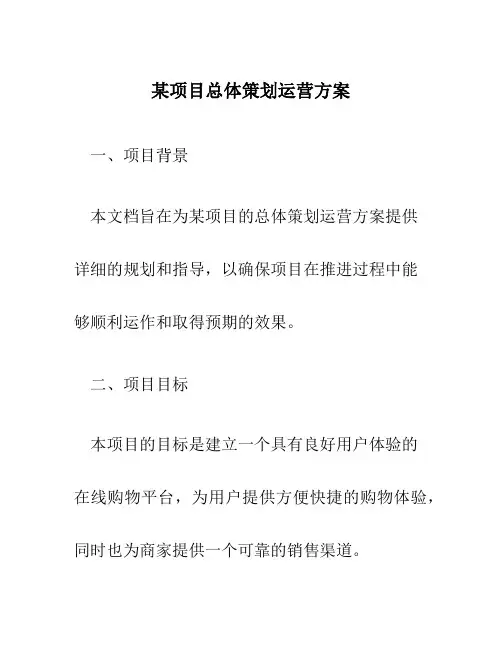 某项目总体策划运营方案

一、项目背景

本文档旨在为某项目的总体策划运营方案提供详细的规划和指导，以确保项目在推进过程中能够顺利运作和取得预期的效果。

二、项目目标

本项目的目标是建立一个具有良好用户体验的在线购物平台，为用户提供方便快捷的购物体验，同时也为商家提供一个可靠的销售渠道。